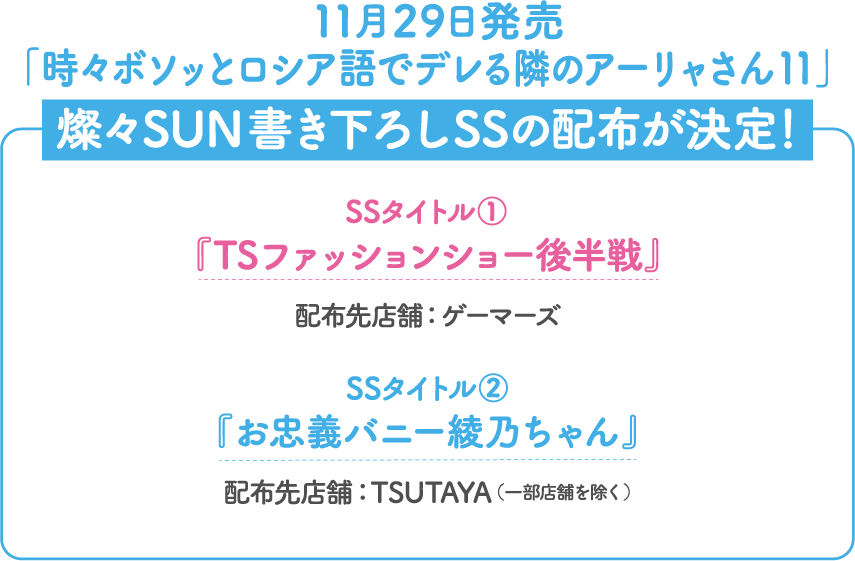 11月29日発売
「時々ボソッとロシア語でデレる隣のアーリャさん11」
燦々SUN書き下ろしSSの配布が決定！

SSタイトル①
『TSファッションショー後半戦』
配布先店舗：ゲーマーズ

SSタイトル②
『お忠義バニー綾乃ちゃん』
配布先店舗：TSUTAYA（一部店舗を除く）